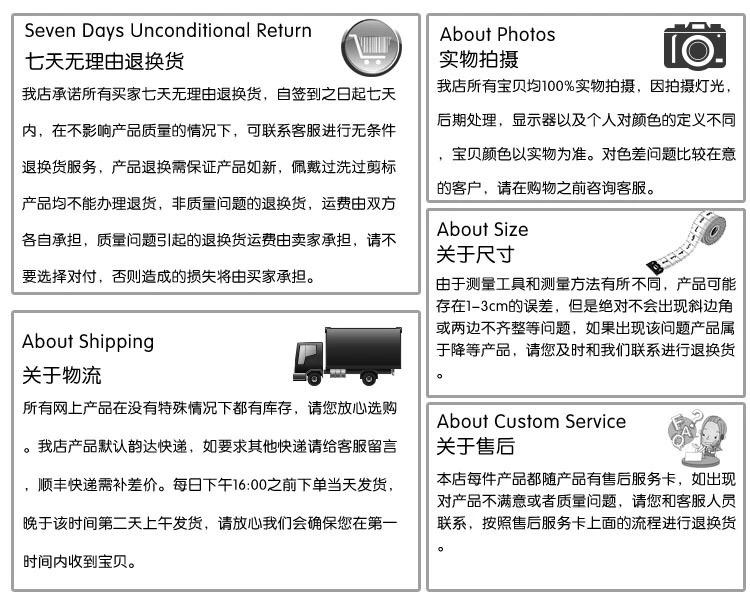 Seven Days Unconditional Return
七天无理由退换货

我店承诺所有买家七天无理由退换货，自签到之日起七天内，在不影响产品质量的情况下，可联系客服进行无条件退换货服务，产品退换需保证产品如新，佩戴过洗过剪标产品均不能办理退货，非质量问题的退换货，运费由双方各自承担，质量问题引起的退换货运费由卖家承担，请不要选择对付，否则造成的损失将由买家承担。

About Shipping
关于物流

所有网上产品在没有特殊情况下都有库存，请您放心选购。我店产品默认韵达快递，如要求其他快递请给客服留言，顺丰快递需补差价。每日下午16:00之前下单当天发货，晚于该时间第二天上午发货，请放心我们会确保您在第一时间内收到宝贝。

About Photos
实物拍摄

我店所有宝贝均100%实物拍摄，因拍摄灯光，后期处理，显示器以及个人对颜色的定义不同，宝贝颜色以实物为准。对色差问题比较在意的客户，请在购物之前咨询客服。

About Size
关于尺寸

由于测量工具和测量方法有所不同，产品可能存在1-3cm的误差，但是绝对不会出现斜边角或两边不齐整等问题，如果出现该问题产品属于降等产品，请您及时和我们联系进行退换货。

About Custom Service
关于售后

本店每件产品都随产品有售后服务卡，如出现对产品不满意或者质量问题，请您和客服人员联系，按照售后服务卡上面的流程进行退换货。